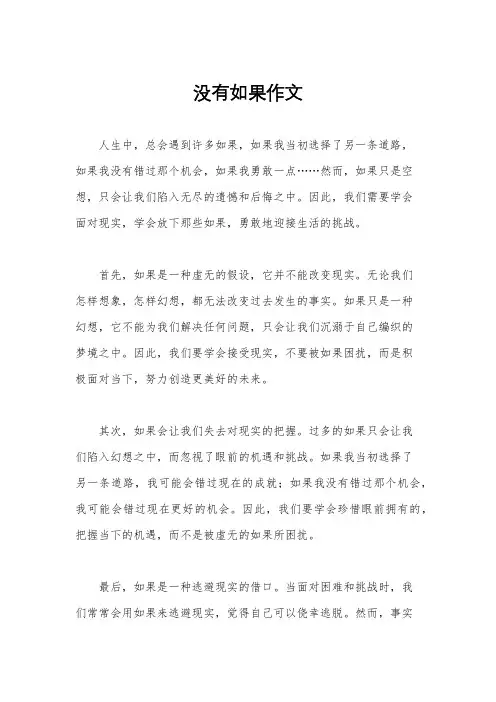 没有如果作文

人生中，总会遇到许多如果，如果我当初选择了另一条道路，如果我没有错过那个机会，如果我勇敢一点……然而，如果只是空想，只会让我们陷入无尽的遗憾和后悔之中。因此，我们需要学会面对现实，学会放下那些如果，勇敢地迎接生活的挑战。

首先，如果是一种虚无的假设，它并不能改变现实。无论我们怎样想象，怎样幻想，都无法改变过去发生的事实。如果只是一种幻想，它不能为我们解决任何问题，只会让我们沉溺于自己编织的梦境之中。因此，我们要学会接受现实，不要被如果困扰，而是积极面对当下，努力创造更美好的未来。

其次，如果会让我们失去对现实的把握。过多的如果只会让我们陷入幻想之中，而忽视了眼前的机遇和挑战。如果我当初选择了另一条道路，我可能会错过现在的成就；如果我没有错过那个机会，我可能会错过现在更好的机会。因此，我们要学会珍惜眼前拥有的，把握当下的机遇，而不是被虚无的如果所困扰。

最后，如果是一种逃避现实的借口。当面对困难和挑战时，我们常常会用如果来逃避现实，觉得自己可以侥幸逃脱。然而，事实